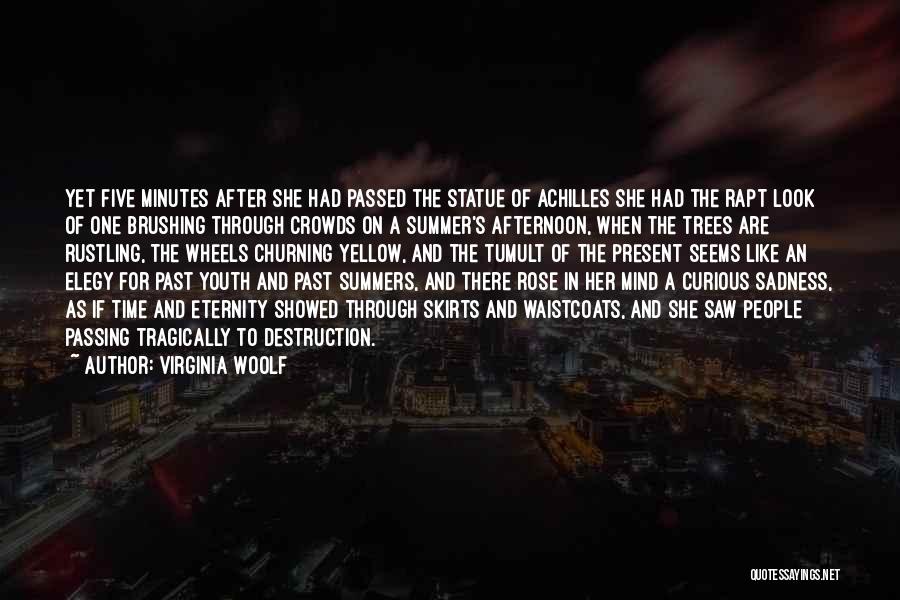 YET FIVE MINUTES AFTER SHE HAD PASSED THE STATUE OF ACHILLES SHE HAD THE RAPT LOOK OF ONE BRUSHING THROUGH CROWDS ON A SUMMER'S AFTERNOON, WHEN THE TREES ARE RUSTLING, THE WHEELS CHURNING YELLOW, AND THE TUMULT OF THE PRESENT SEEMS LIKE AN ELEGY FOR PAST YOUTH AND PAST SUMMERS, AND THERE ROSE IN HER MIND A CURIOUS SADNESS, AS IF TIME AND ETERNITY SHOWED THROUGH SKIRTS AND WAISTCOATS, AND SHE SAW PEOPLE PASSING TRAGICALLY TO DESTRUCTION.
~ AUTHOR: VIRGINIA WOOLF

QUOTESSAYINGS.NET